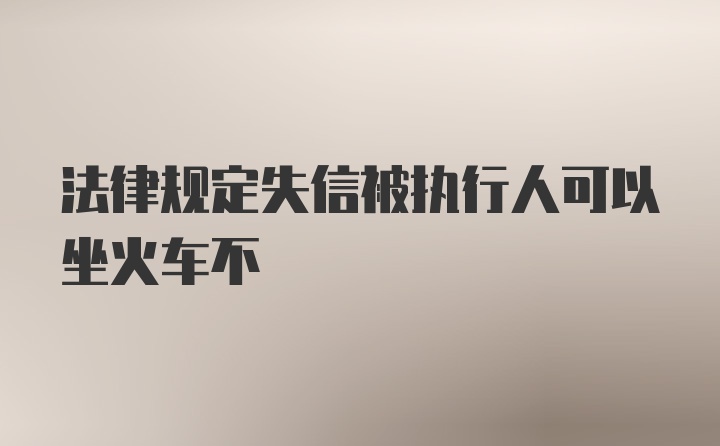 法律规定失信被执行人可以坐火车不